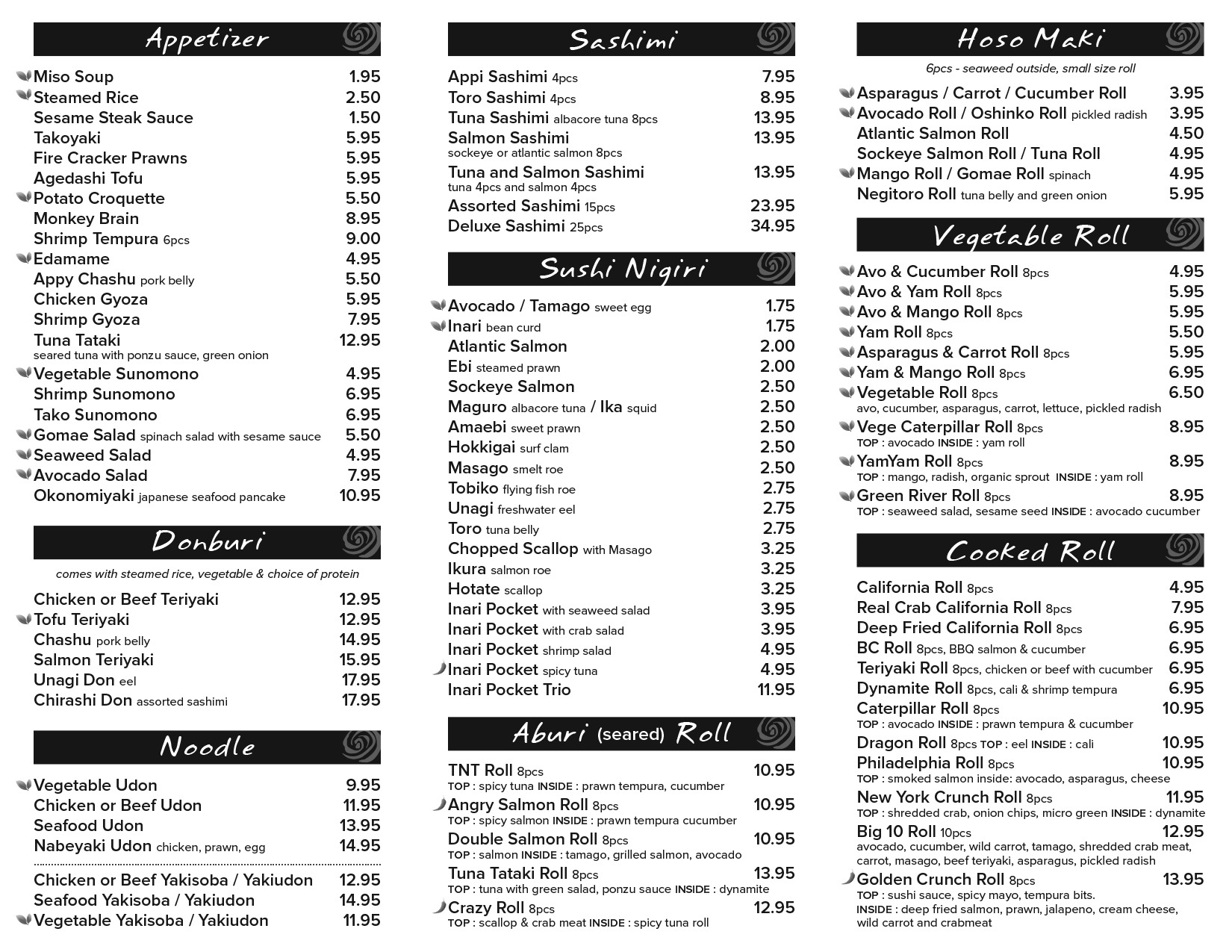 Appetizer

Miso Soup 1.95
Steamed Rice 2.50
Sesame Steak Sauce 1.50
Takoyaki 5.95
Fire Cracker Prawns 5.95
Agedashi Tofu 5.95
Potato Croquette 5.50
Monkey Brain 8.95
Shrimp Tempura 6pcs 9.00
Edamame 4.95
Appy Chashu pork belly 5.50
Chicken Gyoza 5.95
Shrimp Gyoza 7.95
Tuna Tataki 12.95
seared tuna with ponzu sauce, green onion
Vegetable Sunomono 4.95
Shrimp Sunomono 6.95
Tako Sunomono 6.95
Gomae Salad spinach salad with sesame sauce 5.50
Seaweed Salad 4.95
Avocado Salad 7.95
Okonomiyaki japanese seafood pancake 10.95

Donburi

comes with steamed rice, vegetable & choice of protein

Chicken or Beef Teriyaki 12.95
Tofu Teriyaki 12.95
Chashu pork belly 14.95
Salmon Teriyaki 15.95
Unagi Don eel 17.95
Chirashi Don assorted sashimi 17.95

Noodle

Vegetable Udon 9.95
Chicken or Beef Udon 11.95
Seafood Udon 13.95
Nabeyaki Udon chicken, prawn, egg 14.95

Chicken or Beef Yakisoba / Yakiudon 12.95
Seafood Yakisoba / Yakiudon 14.95
Vegetable Yakisoba / Yakiudon 11.95

Sashimi

Appi Sashimi 4pcs 7.95
Toro Sashimi 4pcs 8.95
Tuna Sashimi albacore tuna 8pcs 13.95
Salmon Sashimi 13.95
sockeye or atlantic salmon 8pcs
Tuna and Salmon Sashimi 13.95
tuna 4pcs and salmon 4pcs
Assorted Sashimi 15pcs 23.95
Deluxe Sashimi 25pcs 34.95

Sushi Nigiri

Avocado / Tamago sweet egg 1.75
Inari bean curd 1.75
Atlantic Salmon 2.00
Ebi steamed prawn 2.00
Sockeye Salmon 2.50
Maguro albacore tuna / Ika squid 2.50
Amaebi sweet prawn 2.50
Hokkigai surf clam 2.50
Masago smelt roe 2.50
Tobiko flying fish roe 2.75
Unagi freshwater eel 2.75
Toro tuna belly 2.75
Chopped Scallop with Masago 3.25
Ikura salmon roe 3.25
Hotate scallop 3.25
Inari Pocket with seaweed salad 3.95
Inari Pocket with crab salad 3.95
Inari Pocket shrimp salad 4.95
Inari Pocket spicy tuna 4.95
Inari Pocket Trio 11.95

Aburi (seared) Roll

TNT Roll 8pcs 10.95
TOP : spicy tuna INSIDE : prawn tempura, cucumber
Angry Salmon Roll 8pcs 10.95
TOP : spicy salmon INSIDE : prawn tempura cucumber
Double Salmon Roll 8pcs 10.95
TOP : salmon INSIDE : tamago, grilled salmon, avocado
Tuna Tataki Roll 8pcs 13.95
TOP : tuna with green salad, ponzu sauce INSIDE : dynamite
Crazy Roll 8pcs 12.95
TOP : scallop & crab meat INSIDE : spicy tuna roll

Hoso Maki

6pcs - seaweed outside, small size roll

Asparagus / Carrot / Cucumber Roll 3.95
Avocado Roll / Oshinko Roll pickled radish 3.95
Atlantic Salmon Roll 4.50
Sockeye Salmon Roll / Tuna Roll 4.95
Mango Roll / Gomae Roll spinach 4.95
Negitoro Roll tuna belly and green onion 5.95

Vegetable Roll

Avo & Cucumber Roll 8pcs 4.95
Avo & Yam Roll 8pcs 5.95
Avo & Mango Roll 8pcs 5.95
Yam Roll 8pcs 5.50
Asparagus & Carrot Roll 8pcs 5.95
Yam & Mango Roll 8pcs 6.95
Vegetable Roll 8pcs 6.50
avo, cucumber, asparagus, carrot, lettuce, pickled radish
Vege Caterpillar Roll 8pcs 8.95
TOP : avocado INSIDE : yam roll
YamYam Roll 8pcs 8.95
TOP : mango, radish, organic sprout INSIDE : yam roll
Green River Roll 8pcs 8.95
TOP : seaweed salad, sesame seed INSIDE : avocado cucumber

Cooked Roll

California Roll 8pcs 4.95
Real Crab California Roll 8pcs 7.95
Deep Fried California Roll 8pcs 6.95
BC Roll 8pcs, BBQ salmon & cucumber 6.95
Teriyaki Roll 8pcs, chicken or beef with cucumber 6.95
Dynamite Roll 8pcs, cali & shrimp tempura 6.95
Caterpillar Roll 8pcs 10.95
TOP : avocado INSIDE : prawn tempura & cucumber
Dragon Roll 8pcs TOP : eel INSIDE : cali 10.95
Philadelphia Roll 8pcs 10.95
TOP : smoked salmon inside: avocado, asparagus, cheese
New York Crunch Roll 8pcs 11.95
TOP : shredded crab, onion chips, micro green INSIDE : dynamite
Big 10 Roll 10pcs 12.95
avocado, cucumber, wild carrot, tamago, shredded crab meat, carrot, masago, beef teriyaki, asparagus, pickled radish
Golden Crunch Roll 8pcs 13.95
TOP : sushi sauce, spicy mayo, tempura bits.
INSIDE : deep fried salmon, prawn, jalapeno, cream cheese, wild carrot and crabmeat